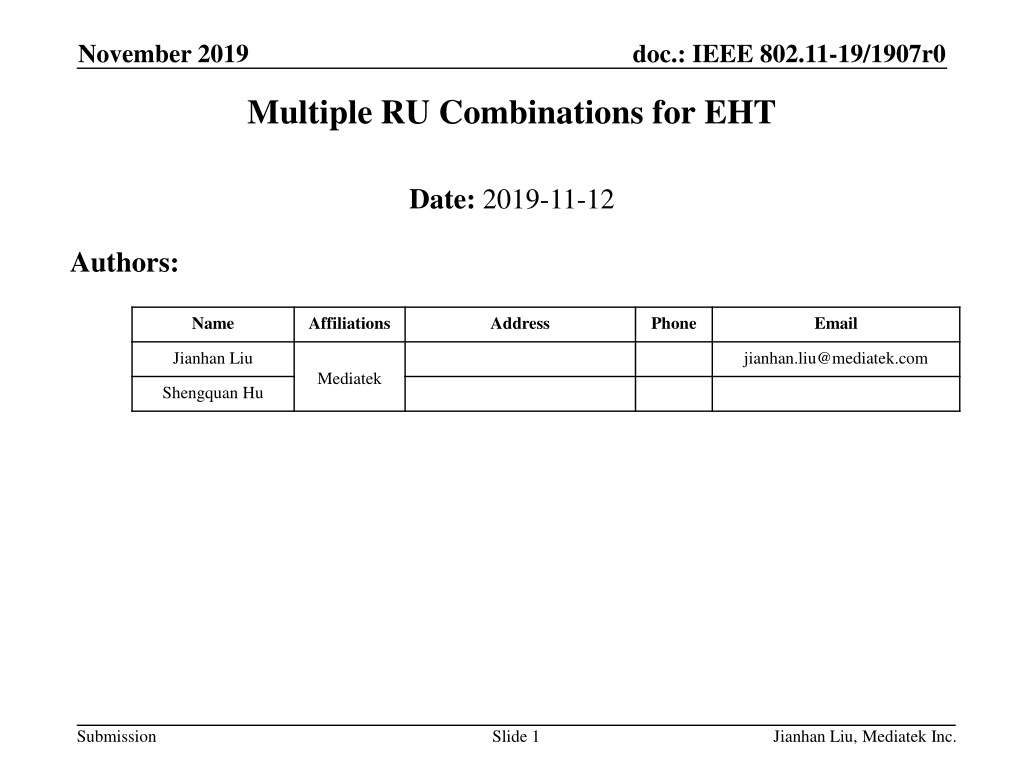 November 2019

doc.: IEEE 802.11-19/1907r0

Multiple RU Combinations for EHT

Date: 2019-11-12

Authors:

| Name | Affiliations | Address | Phone | Email |
|---|---|---|---|---|
| Jianhan Liu | Mediatek | | | jianhan.liu@mediatek.com |
| Shengquan Hu | | | | |

Submission

Slide 1

Jianhan Liu, Mediatek Inc.